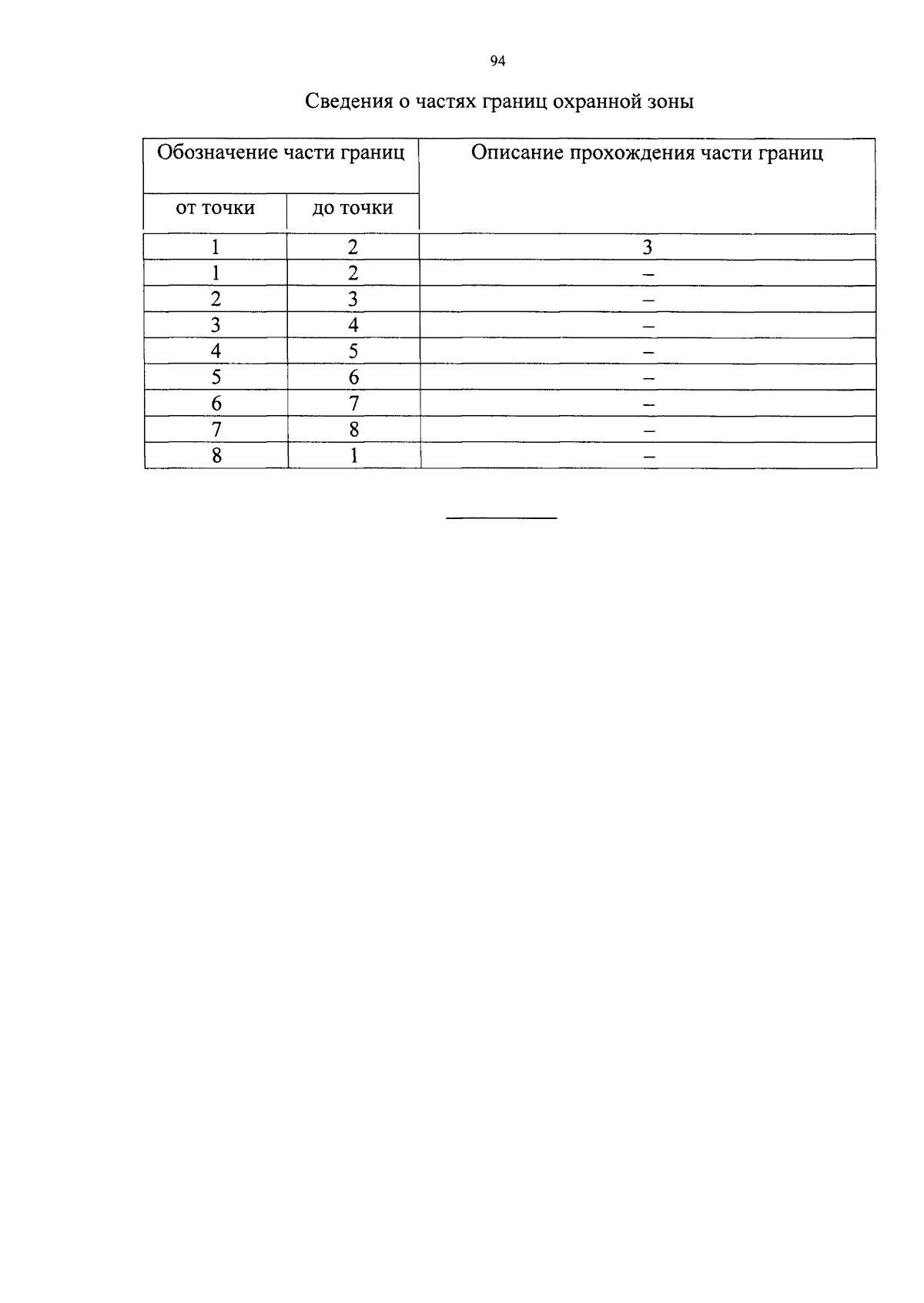 94

Сведения о частях границ охранной зоны

| Обозначение части границ | | Описание прохождения части границ |
|---|---|---|
| от точки | до точки | |
| 1 | 2 | 3 |
| 1 | 2 | – |
| 2 | 3 | – |
| 3 | 4 | – |
| 4 | 5 | – |
| 5 | 6 | – |
| 6 | 7 | – |
| 7 | 8 | – |
| 8 | 1 | – |